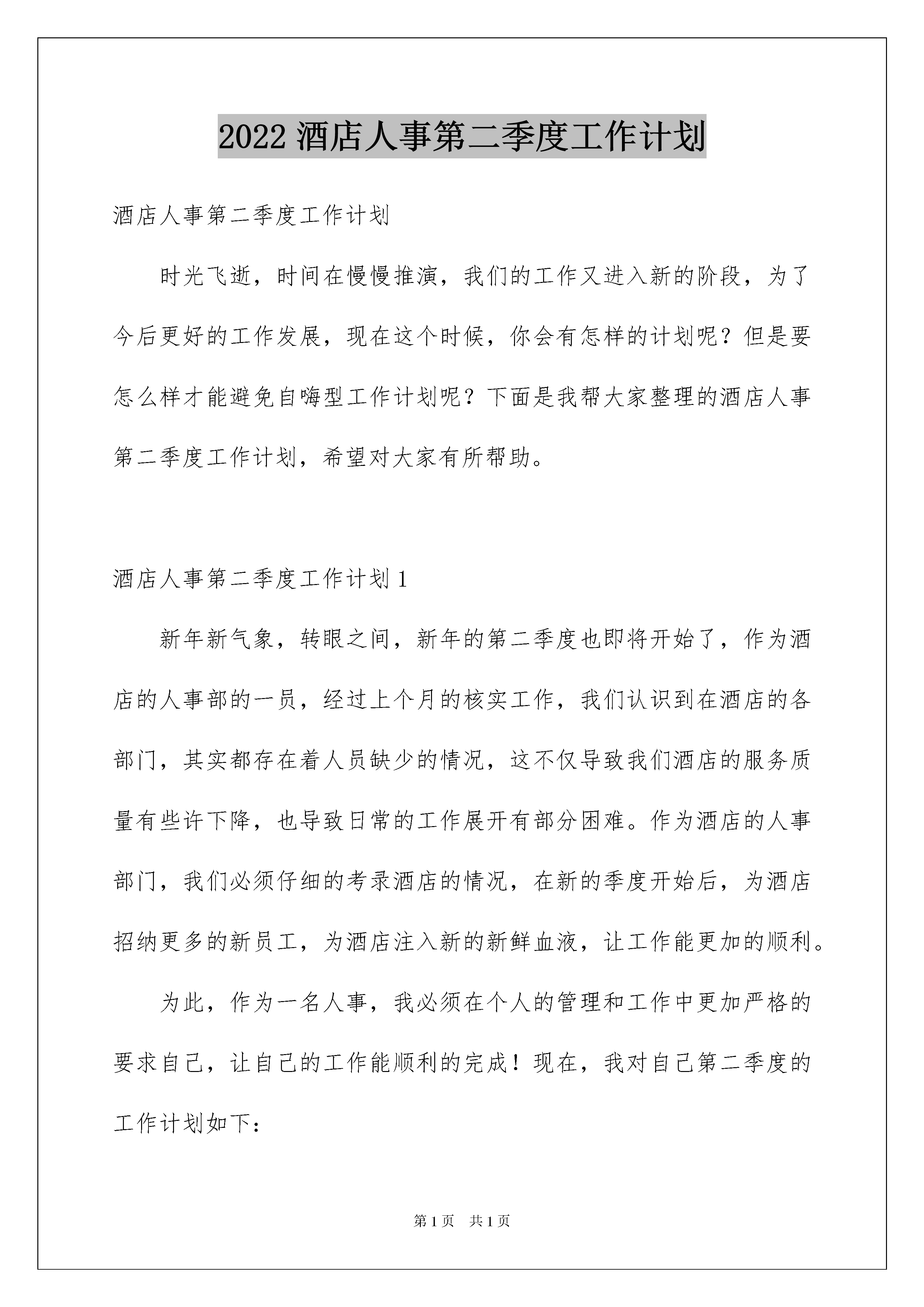 2022 酒店人事第二季度工作计划

酒店人事第二季度工作计划

时光飞逝，时间在慢慢推演，我们的工作又进入新的阶段，为了今后更好的工作发展，现在这个时候，你会有怎样的计划呢？但是要怎么样才能避免自嗨型工作计划呢？下面是我帮大家整理的酒店人事第二季度工作计划，希望对大家有所帮助。

酒店人事第二季度工作计划 1

新年新气象，转眼之间，新年的第二季度也即将开始了，作为酒店的人事部的一员，经过上个月的核实工作，我们认识到在酒店的各部门，其实都存在着人员缺少的情况，这不仅导致我们酒店的服务质量有些许下降，也导致日常的工作展开有部分困难。作为酒店的人事部门，我们必须仔细的考录酒店的情况，在新的季度开始后，为酒店招纳更多的新员工，为酒店注入新的新鲜血液，让工作能更加的顺利。

为此，作为一名人事，我必须在个人的管理和工作中更加严格的要求自己，让自己的工作能顺利的完成！现在，我对自己第二季度的工作计划如下：

第 1 页　共 1 页